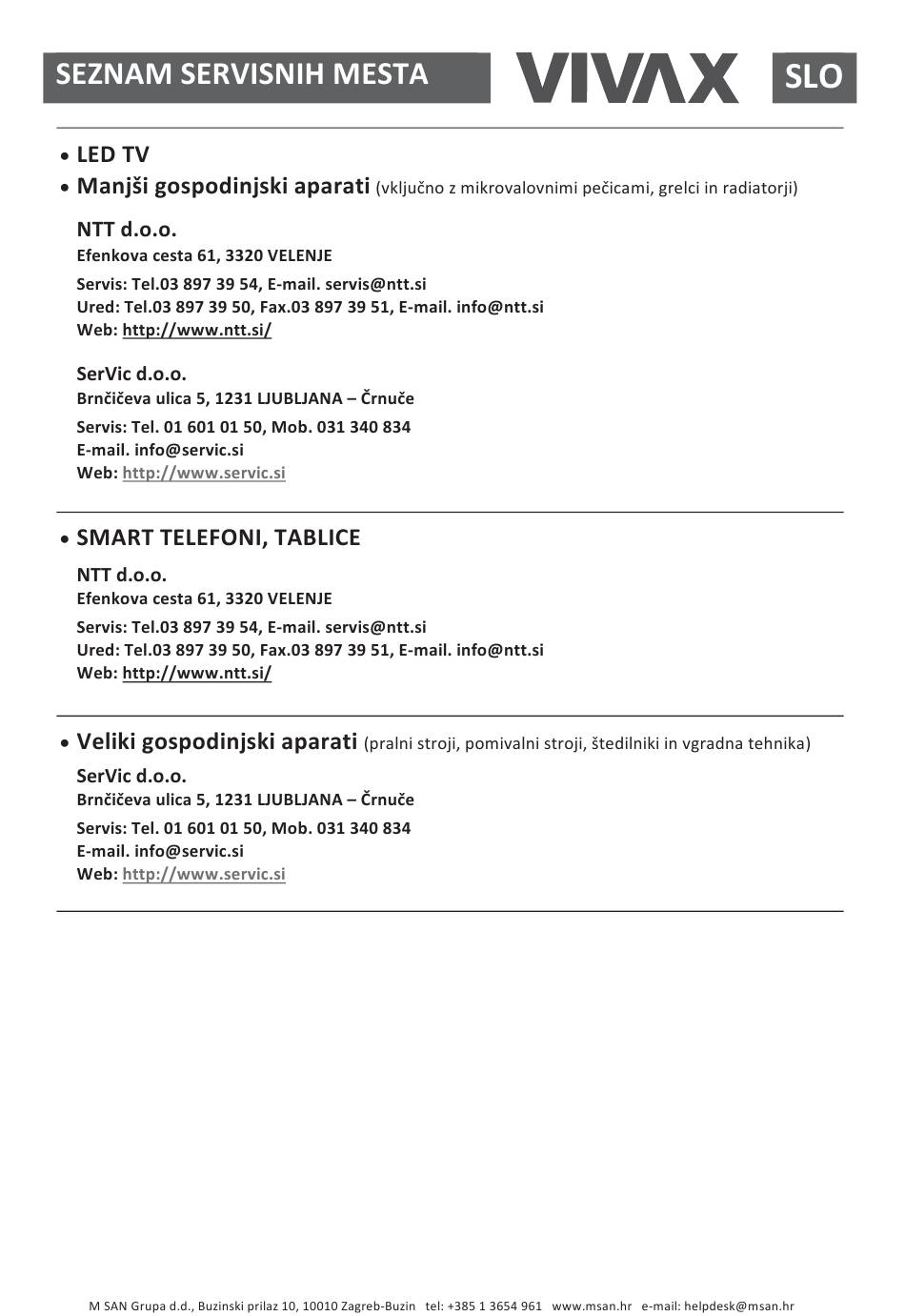 SEZNAM SERVISNIH MESTA VIVAX SLO

• LED TV
• Manjši gospodinjski aparati (vključno z mikrovalovnimi pečicami, grelci in radiatorji)

NTT d.o.o.
Efenkova cesta 61, 3320 VELENJE
Servis: Tel.03 897 39 54, E-mail. servis@ntt.si
Ured: Tel.03 897 39 50, Fax.03 897 39 51, E-mail. info@ntt.si
Web: http://www.ntt.si/

SerVic d.o.o.
Brnčičeva ulica 5, 1231 LJUBLJANA – Črnuče
Servis: Tel. 01 601 01 50, Mob. 031 340 834
E-mail. info@servic.si
Web: http://www.servic.si

• SMART TELEFONI, TABLICE

NTT d.o.o.
Efenkova cesta 61, 3320 VELENJE
Servis: Tel.03 897 39 54, E-mail. servis@ntt.si
Ured: Tel.03 897 39 50, Fax.03 897 39 51, E-mail. info@ntt.si
Web: http://www.ntt.si/

• Veliki gospodinjski aparati (pralni stroji, pomivalni stroji, štedilniki in vgradna tehnika)

SerVic d.o.o.
Brnčičeva ulica 5, 1231 LJUBLJANA – Črnuče
Servis: Tel. 01 601 01 50, Mob. 031 340 834
E-mail. info@servic.si
Web: http://www.servic.si

M SAN Grupa d.d., Buzinski prilaz 10, 10010 Zagreb-Buzin tel: +385 1 3654 961 www.msan.hr e-mail: helpdesk@msan.hr